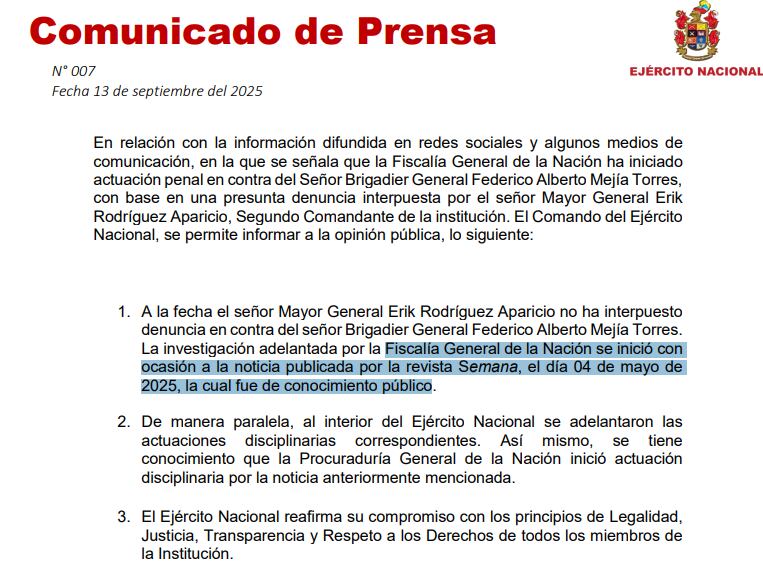 Comunicado de Prensa

EJÉRCITO NACIONAL

N° 007
Fecha 13 de septiembre del 2025

En relación con la información difundida en redes sociales y algunos medios de comunicación, en la que se señala que la Fiscalía General de la Nación ha iniciado actuación penal en contra del Señor Brigadier General Federico Alberto Mejía Torres, con base en una presunta denuncia interpuesta por el señor Mayor General Erik Rodríguez Aparicio, Segundo Comandante de la institución. El Comando del Ejército Nacional, se permite informar a la opinión pública, lo siguiente:

1. A la fecha el señor Mayor General Erik Rodríguez Aparicio no ha interpuesto denuncia en contra del señor Brigadier General Federico Alberto Mejía Torres. La investigación adelantada por la Fiscalía General de la Nación se inició con ocasión a la noticia publicada por la revista Semana, el día 04 de mayo de 2025, la cual fue de conocimiento público.

2. De manera paralela, al interior del Ejército Nacional se adelantaron las actuaciones disciplinarias correspondientes. Así mismo, se tiene conocimiento que la Procuraduría General de la Nación inició actuación disciplinaria por la noticia anteriormente mencionada.

3. El Ejército Nacional reafirma su compromiso con los principios de Legalidad, Justicia, Transparencia y Respeto a los Derechos de todos los miembros de la Institución.